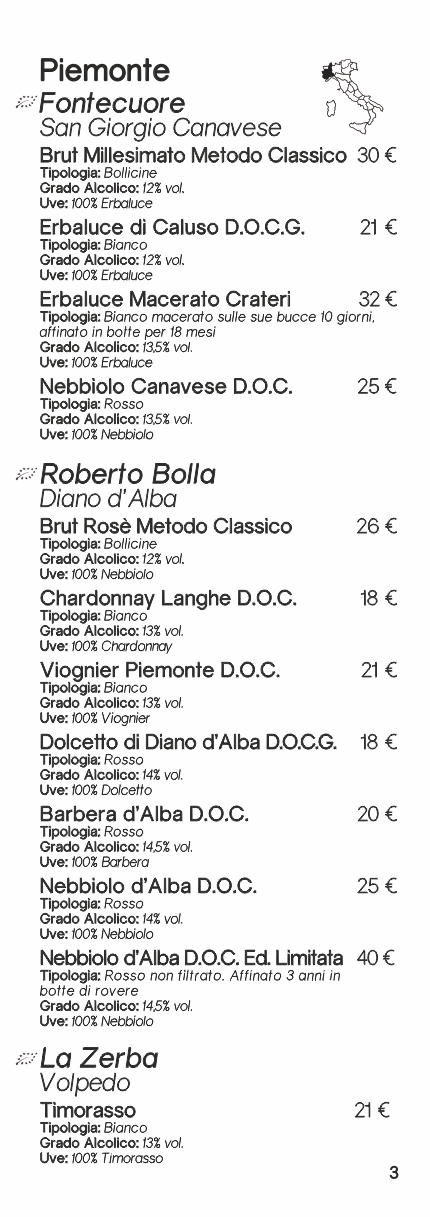 Piemonte
Fontecuore
San Giorgio Canavese

Brut Millesimato Metodo Classico 30 €
Tipologia: Bollicine
Grado Alcolico: 12% vol.
Uve: 100% Erbaluce

Erbaluce di Caluso D.O.C.G. 21 €
Tipologia: Bianco
Grado Alcolico: 12% vol.
Uve: 100% Erbaluce

Erbaluce Macerato Crateri 32 €
Tipologia: Bianco macerato sulle sue bucce 10 giorni, affinato in botte per 18 mesi
Grado Alcolico: 13,5% vol.
Uve: 100% Erbaluce

Nebbiolo Canavese D.O.C. 25 €
Tipologia: Rosso
Grado Alcolico: 13,5% vol.
Uve: 100% Nebbiolo

Roberto Bolla
Diano d'Alba

Brut Rosè Metodo Classico 26 €
Tipologia: Bollicine
Grado Alcolico: 12% vol.
Uve: 100% Nebbiolo

Chardonnay Langhe D.O.C. 18 €
Tipologia: Bianco
Grado Alcolico: 13% vol.
Uve: 100% Chardonnay

Viognier Piemonte D.O.C. 21 €
Tipologia: Bianco
Grado Alcolico: 13% vol.
Uve: 100% Viognier

Dolcetto di Diano d'Alba D.O.C.G. 18 €
Tipologia: Rosso
Grado Alcolico: 14% vol.
Uve: 100% Dolcetto

Barbera d'Alba D.O.C. 20 €
Tipologia: Rosso
Grado Alcolico: 14,5% vol.
Uve: 100% Barbera

Nebbiolo d'Alba D.O.C. 25 €
Tipologia: Rosso
Grado Alcolico: 14% vol.
Uve: 100% Nebbiolo

Nebbiolo d'Alba D.O.C. Ed. Limitata 40 €
Tipologia: Rosso non filtrato. Affinato 3 anni in botte di rovere
Grado Alcolico: 14,5% vol.
Uve: 100% Nebbiolo

La Zerba
Volpedo

Timorasso 21 €
Tipologia: Bianco
Grado Alcolico: 13% vol.
Uve: 100% Timorasso

3